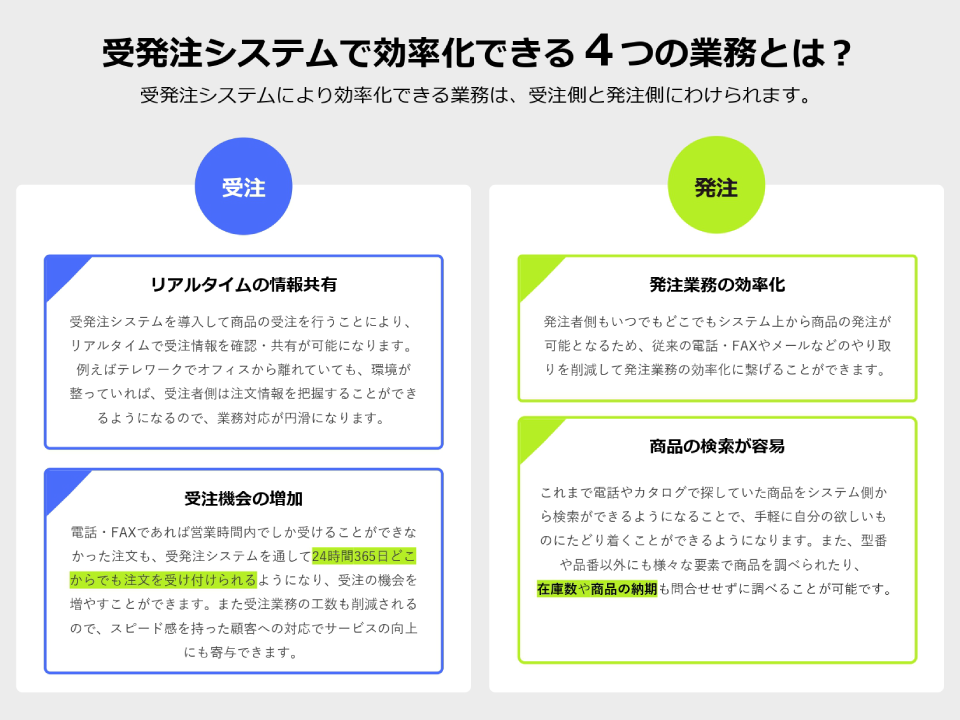 受発注システムで効率化できる４つの業務とは？

受発注システムにより効率化できる業務は、受注側と発注側にわけられます。

受注

リアルタイムの情報共有

受発注システムを導入して商品の受注を行うことにより、リアルタイムで受注情報を確認・共有が可能になります。例えばテレワークでオフィスから離れていても、環境が整っていれば、受注者側は注文情報を把握することができるようになるので、業務対応が円滑になります。

受注機会の増加

電話・FAXであれば営業時間内でしか受けることができなかった注文も、受発注システムを通して24時間365日どこからでも注文を受け付けられるようになり、受注の機会を増やすことができます。また受注業務の工数も削減されるので、スピード感を持った顧客への対応でサービスの向上にも寄与できます。

発注

発注業務の効率化

発注者側もいつでもどこでもシステム上から商品の発注が可能となるため、従来の電話・FAXやメールなどのやり取りを削減して発注業務の効率化に繋げることができます。

商品の検索が容易

これまで電話やカタログで探していた商品をシステム側から検索ができるようになることで、手軽に自分の欲しいものにたどり着くことができるようになります。また、型番や品番以外にも様々な要素で商品を調べられたり、在庫数や商品の納期も問合せせずに調べることが可能です。